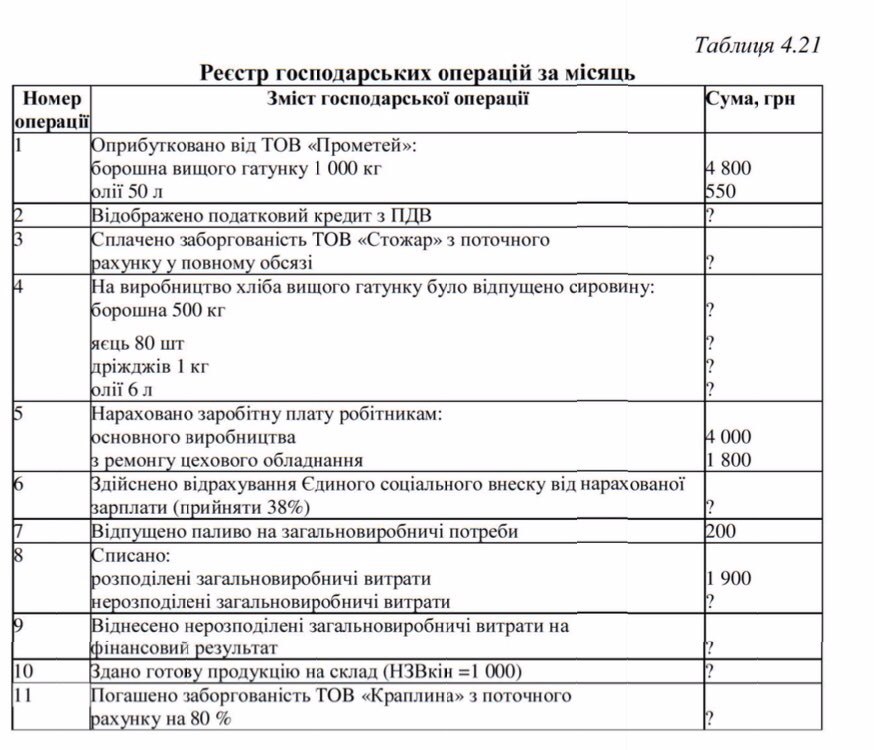 Таблиця 4.21

Реєстр господарських операцій за місяць

| Номер операції | Зміст господарської операції | Сума, грн |
|---|---|---|
| 1 | Оприбутковано від ТОВ «Прометей»: борошна вищого гатунку 1 000 кг олії 50 л | 4 800 550 |
| 2 | Відображено податковий кредит з ПДВ | ? |
| 3 | Сплачено заборгованість ТОВ «Стожар» з поточного рахунку у повному обсязі | ? |
| 4 | На виробництво хліба вищого гатунку було відпущено сировину: борошна 500 кг яєць 80 шт дріжджів 1 кг олії 6 л | ? ? ? ? |
| 5 | Нараховано заробітну плату робітникам: основного виробництва з ремонгу цехового обладнання | 4 000 1 800 |
| 6 | Здійснено відрахування Єдиного соціального внеску від нарахованої зарплати (прийняти 38%) | ? |
| 7 | Відпущено паливо на загальновиробничі потреби | 200 |
| 8 | Списано: розподілені загальновиробничі витрати нерозподілені загальновиробничі витрати | 1 900 ? |
| 9 | Віднесено нерозподілені загальновиробничі витрати на фінансовий результат | ? |
| 10 | Здано готову продукцію на склад (НЗВкін =1 000) | ? |
| 11 | Погашено заборгованість ТОВ «Краплина» з поточного рахунку на 80 % | ? |